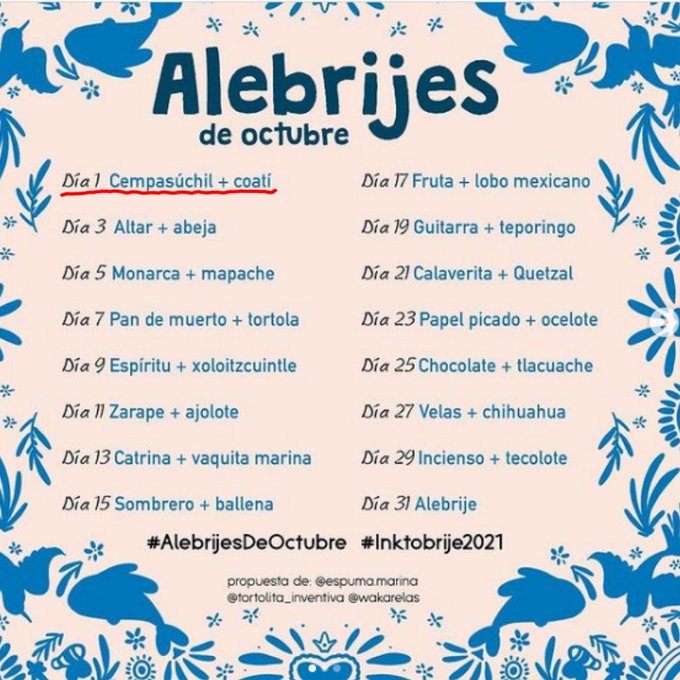 Alebrijes
de octubre

Día 1 Cempasúchil + coatí

Día 3 Altar + abeja

Día 5 Monarca + mapache

Día 7 Pan de muerto + tortola

Día 9 Espíritu + xoloitzcuintle

Día 11 Zarape + ajolote

Día 13 Catrina + vaquita marina

Día 15 Sombrero + ballena

Día 17 Fruta + lobo mexicano

Día 19 Guitarra + teporingo

Día 21 Calaverita + Quetzal

Día 23 Papel picado + ocelote

Día 25 Chocolate + tlacuache

Día 27 Velas + chihuahua

Día 29 Incienso + tecolote

Día 31 Alebrije

#AlebrijesDeOctubre #Inktobrije2021

propuesta de: @espuma.marina
@tortolita_inventiva @wakarelas